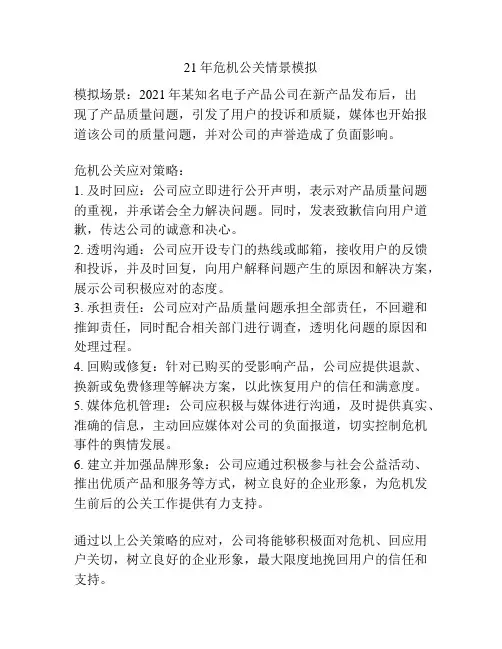 21 年危机公关情景模拟

模拟场景：2021 年某知名电子产品公司在新产品发布后，出现了产品质量问题，引发了用户的投诉和质疑，媒体也开始报道该公司的质量问题，并对公司的声誉造成了负面影响。

危机公关应对策略：
1. 及时回应：公司应立即进行公开声明，表示对产品质量问题的重视，并承诺会全力解决问题。同时，发表致歉信向用户道歉，传达公司的诚意和决心。
2. 透明沟通：公司应开设专门的热线或邮箱，接收用户的反馈和投诉，并及时回复，向用户解释问题产生的原因和解决方案，展示公司积极应对的态度。
3. 承担责任：公司应对产品质量问题承担全部责任，不回避和推卸责任，同时配合相关部门进行调查，透明化问题的原因和处理过程。
4. 回购或修复：针对已购买的受影响产品，公司应提供退款、换新或免费修理等解决方案，以此恢复用户的信任和满意度。
5. 媒体危机管理：公司应积极与媒体进行沟通，及时提供真实、准确的信息，主动回应媒体对公司的负面报道，切实控制危机事件的舆情发展。
6. 建立并加强品牌形象：公司应通过积极参与社会公益活动、推出优质产品和服务等方式，树立良好的企业形象，为危机发生前后的公关工作提供有力支持。

通过以上公关策略的应对，公司将能够积极面对危机、回应用户关切，树立良好的企业形象，最大限度地挽回用户的信任和支持。